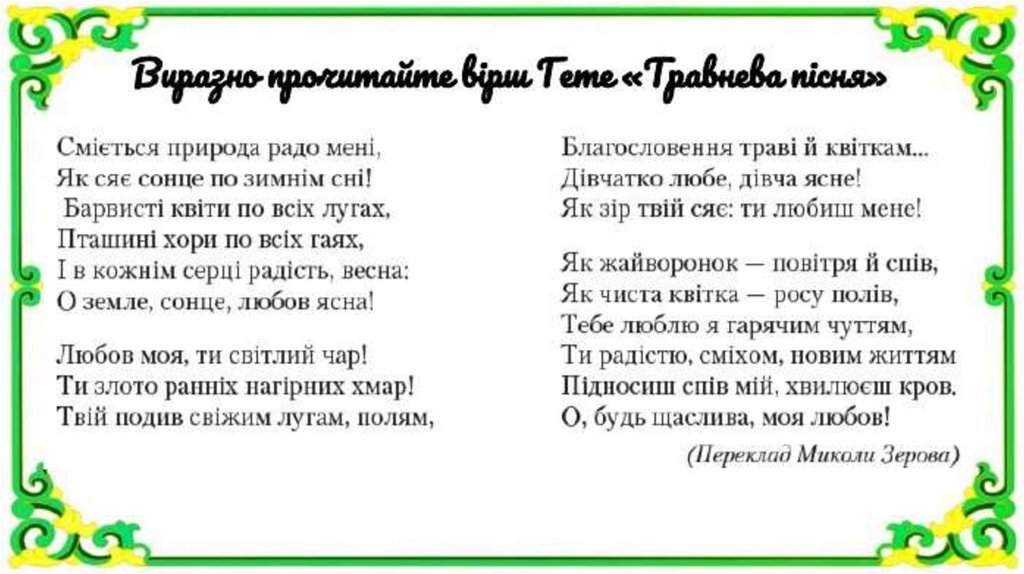 Виразно прочитайте вірш Гете «Травнева пісня»

Сміється природа радо мені,
Як сяє сонце по зимнім сні!
Барвисті квіти по всіх лугах,
Пташині хори по всіх гаях,
І в кожнім серці радість, весна:
О земле, сонце, любов ясна!

Любов моя, ти світлий чар!
Ти злото ранніх нагірних хмар!
Твій подив свіжим лугам, полям,

Благословення траві й квіткам...
Дівчатко любе, дівча ясне!
Як зір твій сяє: ти любиш мене!

Як жайворонок — повітря й спів,
Як чиста квітка — росу полів,
Тебе люблю я гарячим чуттям,
Ти радістю, сміхом, новим життям
Підносиш спів мій, хвилюєш кров.
О, будь щаслива, моя любов!

(Переклад Миколи Зерова)